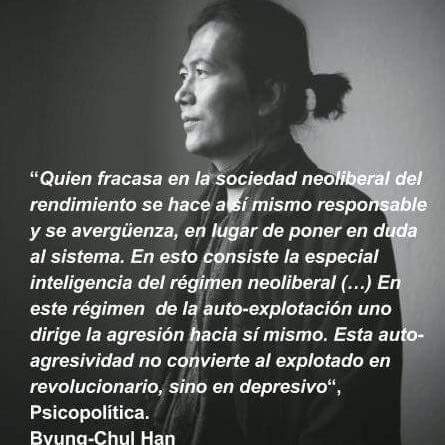 “Quien fracasa en la sociedad neoliberal del rendimiento se hace a sí mismo responsable y se avergüenza, en lugar de poner en duda al sistema. En esto consiste la especial inteligencia del régimen neoliberal (...) En este régimen de la auto-explotación uno dirige la agresión hacia sí mismo. Esta auto-agresividad no convierte al explotado en revolucionario, sino en depresivo“, Psicopolítica.
Byung-Chul Han